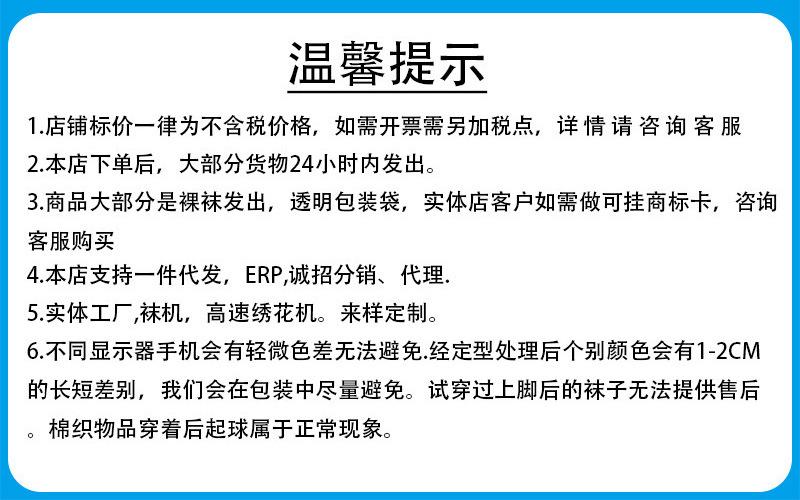 温馨提示

1.店铺标价一律为不含税价格，如需开票需另加税点，详情请咨询客服
2.本店下单后，大部分货物24小时内发出。
3.商品大部分是裸袜发出，透明包装袋，实体店客户如需做可挂商标卡，咨询客服购买
4.本店支持一件代发，ERP,诚招分销、代理.
5.实体工厂,袜机，高速绣花机。来样定制。
6.不同显示器手机会有轻微色差无法避免.经定型处理后个别颜色会有1-2CM的长短差别，我们会在包装中尽量避免。试穿过上脚后的袜子无法提供售后。棉织物品穿着后起球属于正常现象。